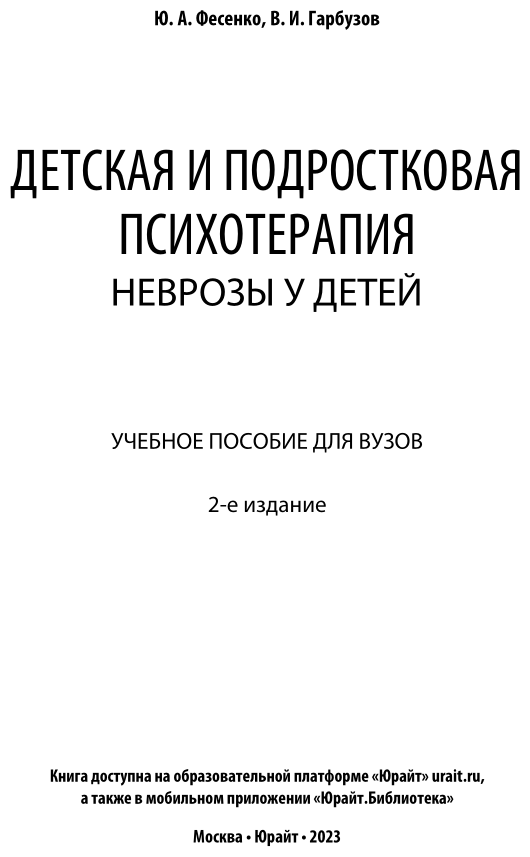 Ю. А. Фесенко, В. И. Гарбузов

ДЕТСКАЯ И ПОДРОСТКОВАЯ ПСИХОТЕРАПИЯ
НЕВРОЗЫ У ДЕТЕЙ

УЧЕБНОЕ ПОСОБИЕ ДЛЯ ВУЗОВ

2-е издание

Книга доступна на образовательной платформе «Юрайт» urait.ru, а также в мобильном приложении «Юрайт.Библиотека»

Москва • Юрайт • 2023